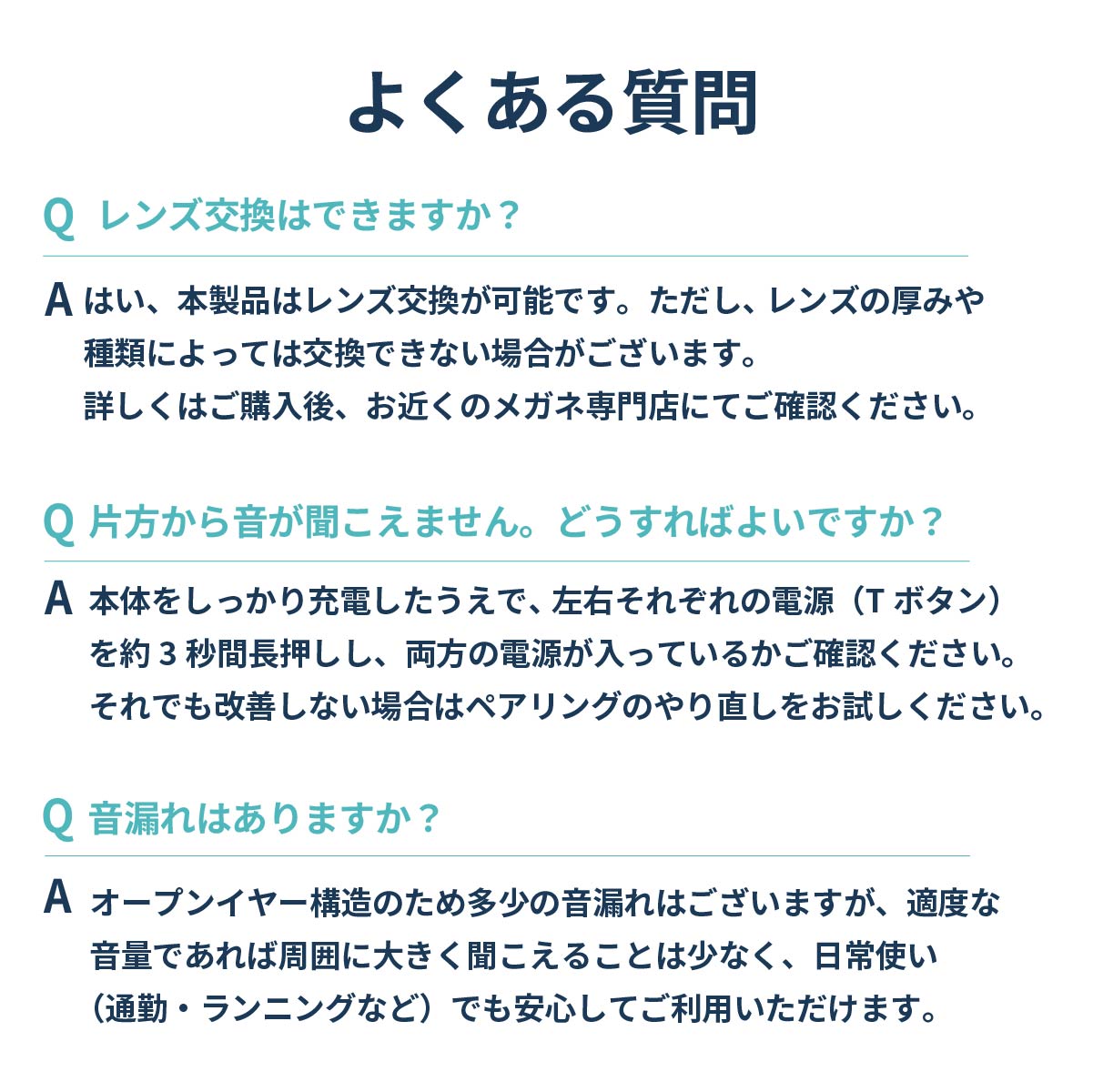 よくある質問

Q レンズ交換はできますか？

A はい、本製品はレンズ交換が可能です。ただし、レンズの厚みや種類によっては交換できない場合がございます。
詳しくはご購入後、お近くのメガネ専門店にてご確認ください。

Q 片方から音が聞こえません。どうすればよいですか？

A 本体をしっかり充電したうえで、左右それぞれの電源（T ボタン）を約 3 秒間長押しし、両方の電源が入っているかご確認ください。
それでも改善しない場合はペアリングのやり直しをお試しください。

Q 音漏れはありますか？

A オープンイヤー構造のため多少の音漏れはございますが、適度な音量であれば周囲に大きく聞こえることは少なく、日常使い（通勤・ランニングなど）でも安心してご利用いただけます。